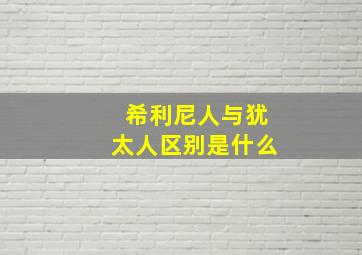 希利尼人与犹太人区别是什么